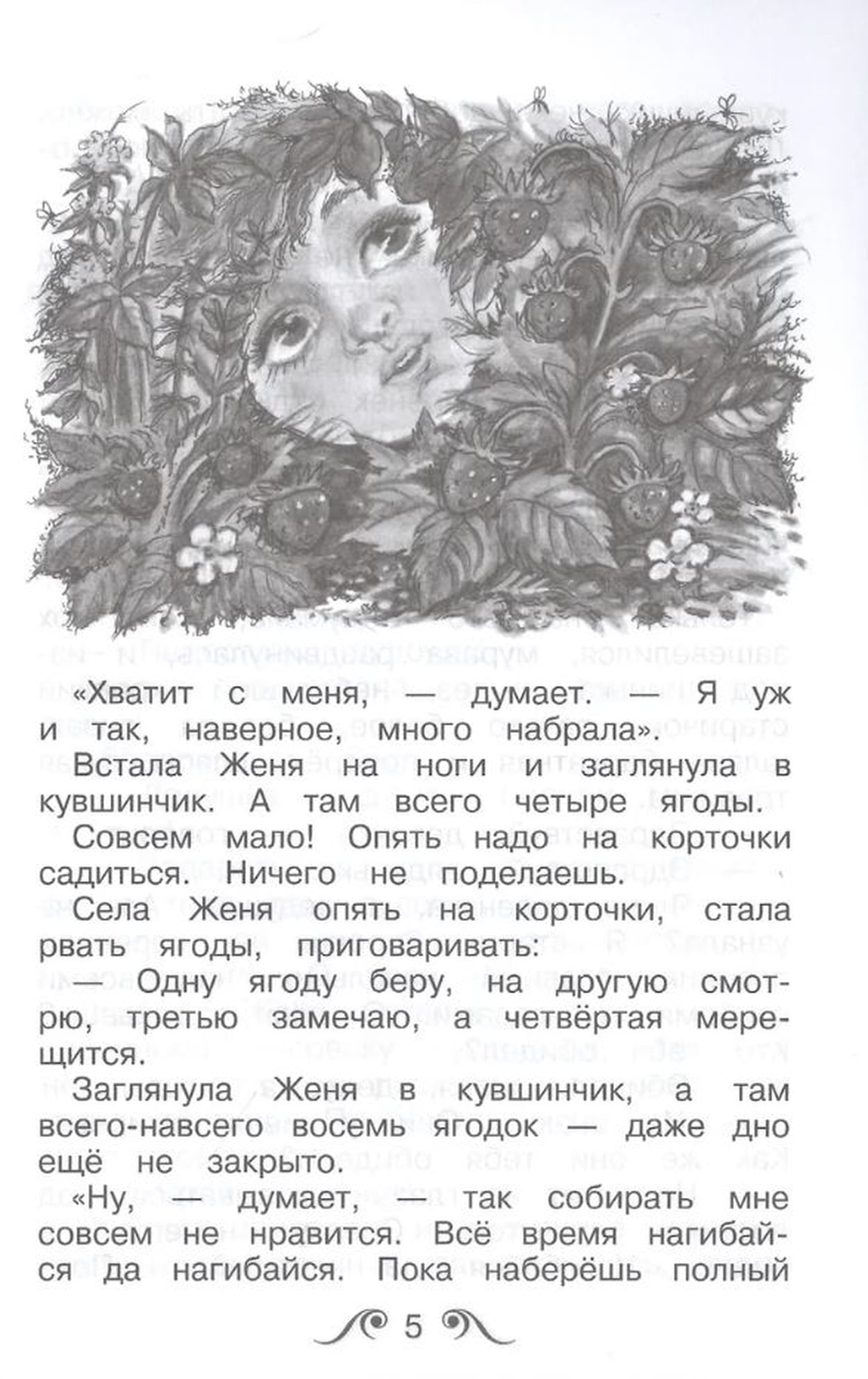 «Хватит с меня, — думает. — Я уж и так, наверное, много набрала».

Встала Женя на ноги и заглянула в кувшинчик. А там всего четыре ягоды. Совсем мало! Опять надо на корточки садиться. Ничего не поделаешь.

Села Женя опять на корточки, стала рвать ягоды, приговаривать:

— Одну ягоду беру, на другую смотрю, третью замечаю, а четвёртая мерещится.

Заглянула Женя в кувшинчик, а там всего-навсего восемь ягодок — даже дно ещё не закрыто.

«Ну, — думает, — так собирать мне совсем не нравится. Всё время нагибайся да нагибайся. Пока наберёшь полный

5